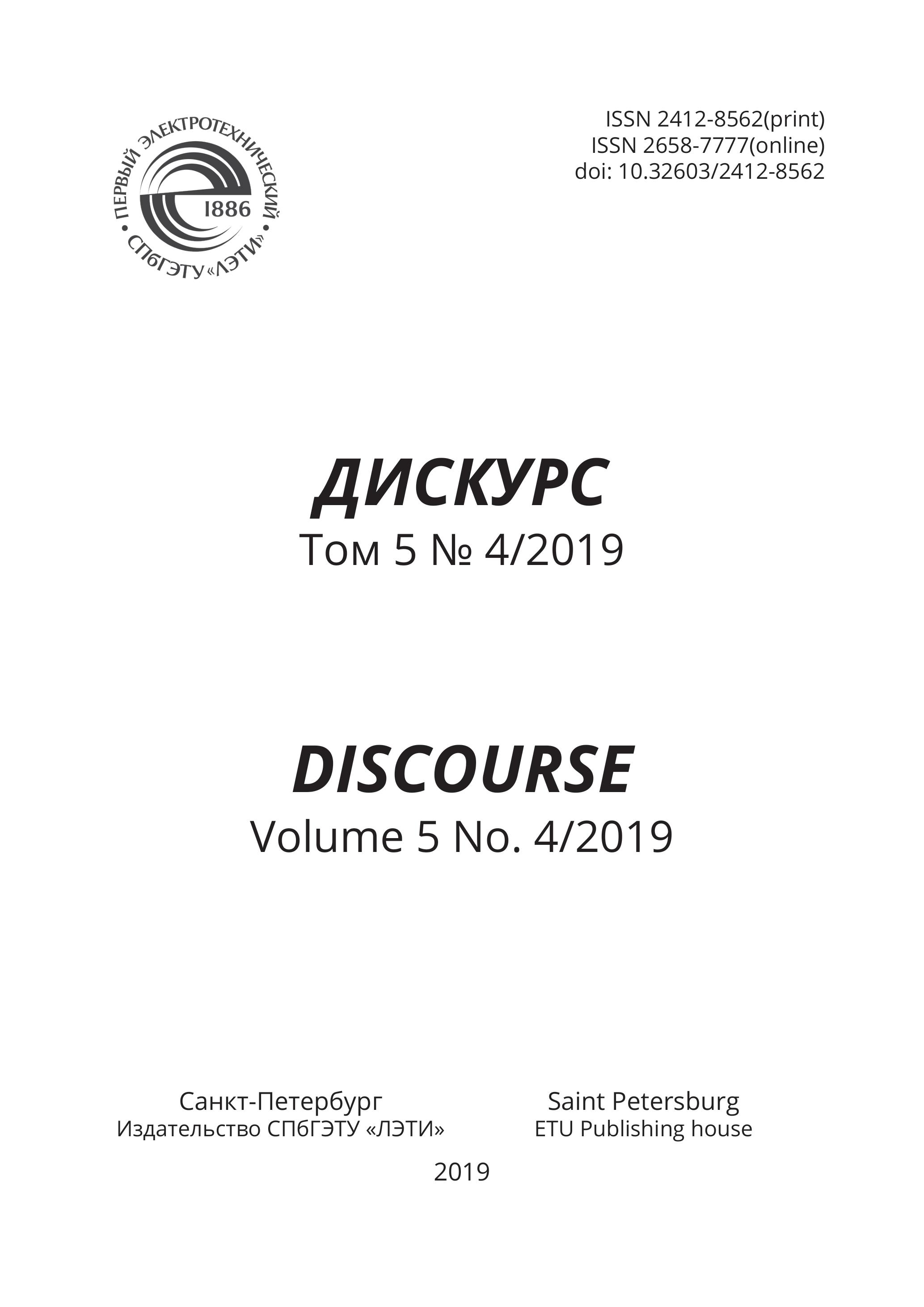 ПЕРВЫЙ ЭЛЕКТРОТЕХНИЧЕСКИЙ
1886
СПбГЭТУ «ЛЭТИ»

ISSN 2412-8562(print)
ISSN 2658-7777(online)
doi: 10.32603/2412-8562

ДИСКУРС
Том 5 № 4/2019

DISCOURSE
Volume 5 No. 4/2019

Санкт-Петербург
Издательство СПбГЭТУ «ЛЭТИ»

Saint Petersburg
ETU Publishing house

2019